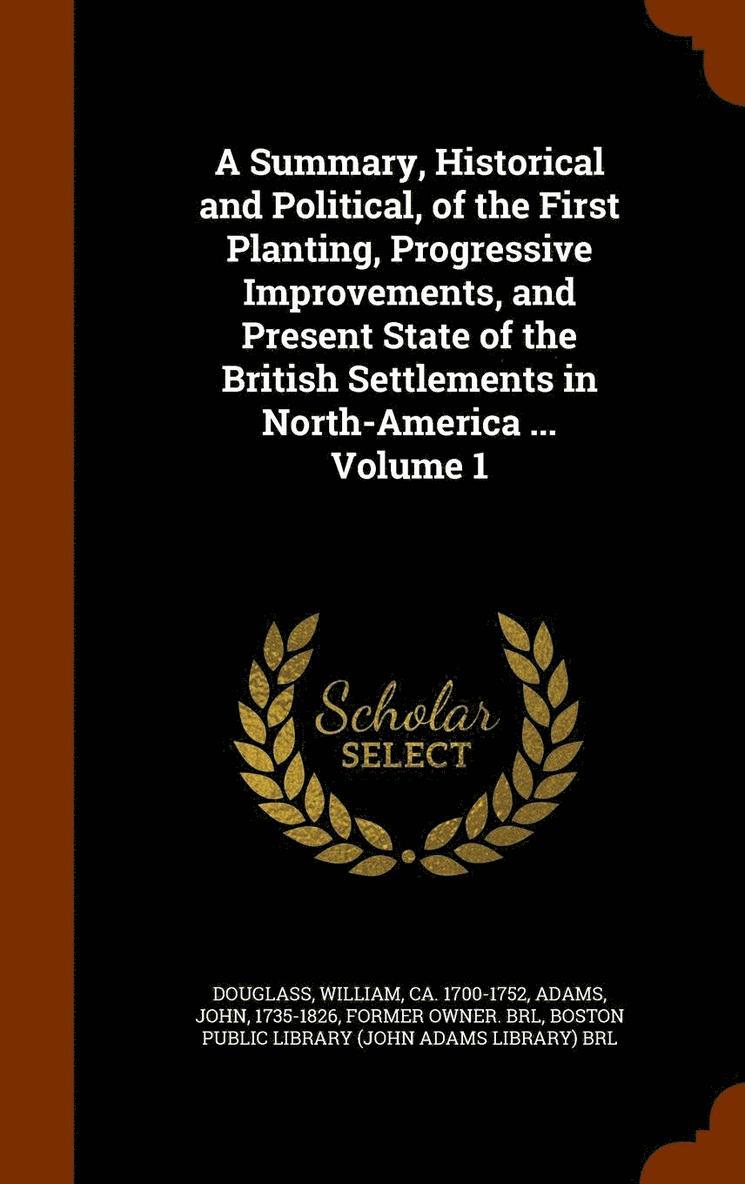 A Summary, Historical and Political, of the First Planting, Progressive Improvements, and Present State of the British Settlements in North-America ... Volume 1

Scholar SELECT

DOUGLASS, WILLIAM, CA. 1700-1752, ADAMS, JOHN, 1735-1826, FORMER OWNER. BRL, BOSTON PUBLIC LIBRARY (JOHN ADAMS LIBRARY) BRL